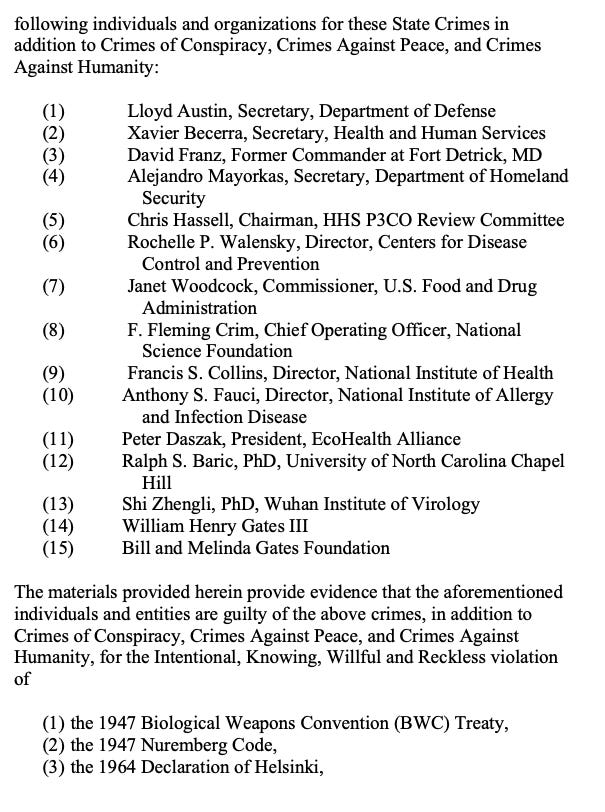 following individuals and organizations for these State Crimes in addition to Crimes of Conspiracy, Crimes Against Peace, and Crimes Against Humanity:

(1) Lloyd Austin, Secretary, Department of Defense
(2) Xavier Becerra, Secretary, Health and Human Services
(3) David Franz, Former Commander at Fort Detrick, MD
(4) Alejandro Mayorkas, Secretary, Department of Homeland Security
(5) Chris Hassell, Chairman, HHS P3CO Review Committee
(6) Rochelle P. Walensky, Director, Centers for Disease Control and Prevention
(7) Janet Woodcock, Commissioner, U.S. Food and Drug Administration
(8) F. Fleming Crim, Chief Operating Officer, National Science Foundation
(9) Francis S. Collins, Director, National Institute of Health
(10) Anthony S. Fauci, Director, National Institute of Allergy and Infection Disease
(11) Peter Daszak, President, EcoHealth Alliance
(12) Ralph S. Baric, PhD, University of North Carolina Chapel Hill
(13) Shi Zhengli, PhD, Wuhan Institute of Virology
(14) William Henry Gates III
(15) Bill and Melinda Gates Foundation

The materials provided herein provide evidence that the aforementioned individuals and entities are guilty of the above crimes, in addition to Crimes of Conspiracy, Crimes Against Peace, and Crimes Against Humanity, for the Intentional, Knowing, Willful and Reckless violation of

(1) the 1947 Biological Weapons Convention (BWC) Treaty,
(2) the 1947 Nuremberg Code,
(3) the 1964 Declaration of Helsinki,